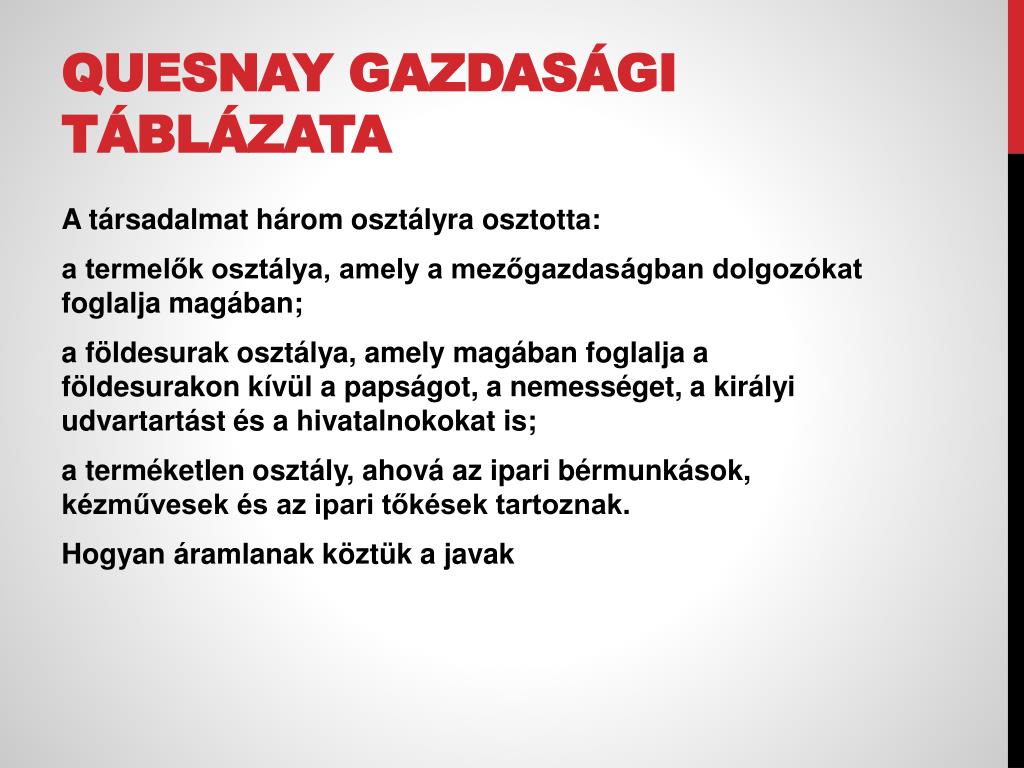 QUESNAY GAZDASÁGI TÁBLÁZATA

A társadalmat három osztályra osztotta:

a termelők osztálya, amely a mezőgazdaságban dolgozókat foglalja magában;

a földesurak osztálya, amely magában foglalja a földesurakon kívül a papságot, a nemességet, a királyi udvartartást és a hivatalnokokat is;

a terméketlen osztály, ahová az ipari bérmunkások, kézművesek és az ipari tőkések tartoznak.

Hogyan áramlanak köztük a javak